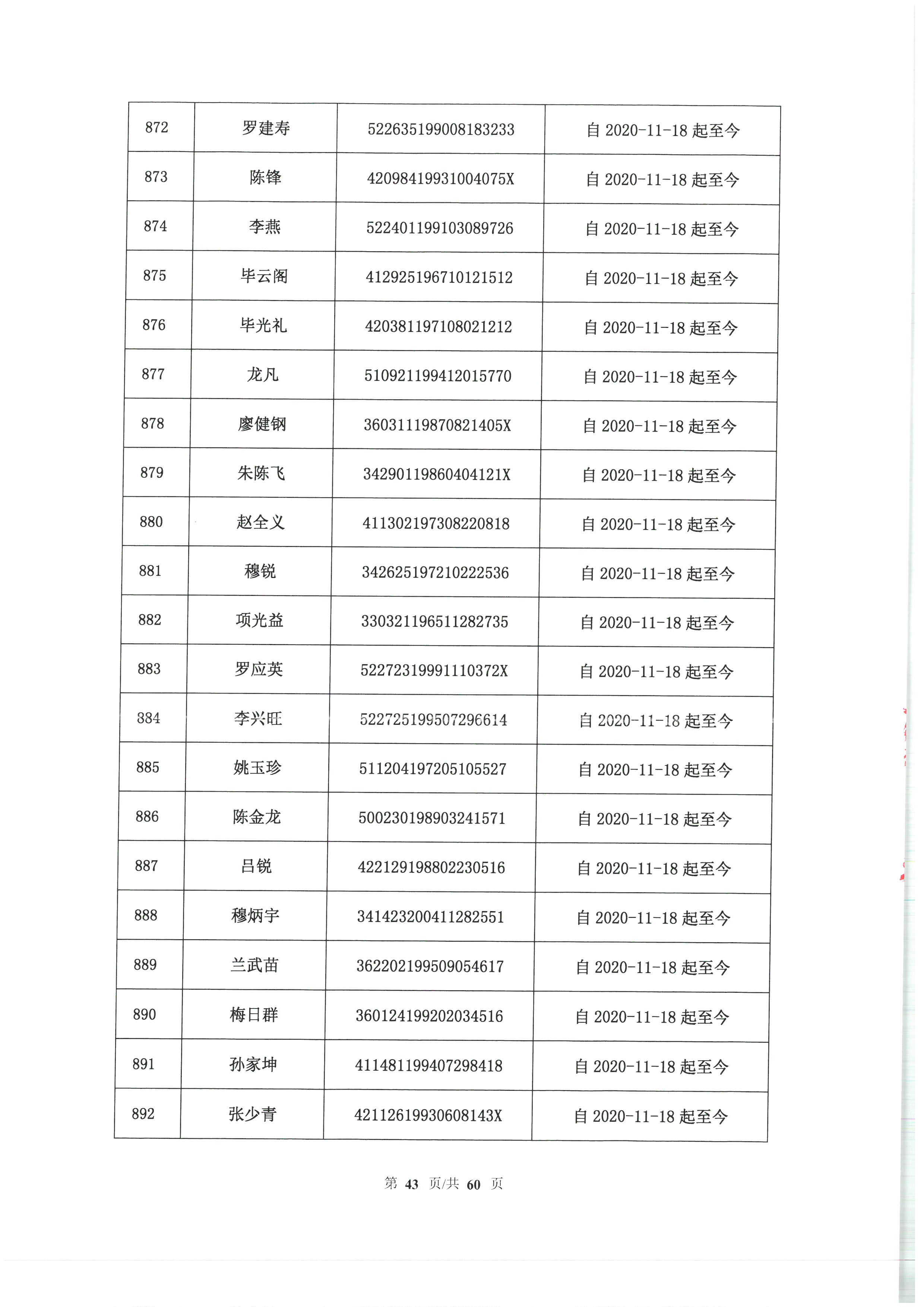 | 872 | 罗建寿 | 522635199008183233 | 自 2020-11-18 起至今 |
|---|---|---|---|
| 873 | 陈锋 | 42098419931004075X | 自 2020-11-18 起至今 |
| 874 | 李燕 | 522401199103089726 | 自 2020-11-18 起至今 |
| 875 | 毕云阁 | 412925196710121512 | 自 2020-11-18 起至今 |
| 876 | 毕光礼 | 420381197108021212 | 自 2020-11-18 起至今 |
| 877 | 龙凡 | 510921199412015770 | 自 2020-11-18 起至今 |
| 878 | 廖健钢 | 36031119870821405X | 自 2020-11-18 起至今 |
| 879 | 朱陈飞 | 34290119860404121X | 自 2020-11-18 起至今 |
| 880 | 赵全义 | 411302197308220818 | 自 2020-11-18 起至今 |
| 881 | 穆锐 | 342625197210222536 | 自 2020-11-18 起至今 |
| 882 | 项光益 | 330321196511282735 | 自 2020-11-18 起至今 |
| 883 | 罗应英 | 52272319991110372X | 自 2020-11-18 起至今 |
| 884 | 李兴旺 | 522725199507296614 | 自 2020-11-18 起至今 |
| 885 | 姚玉珍 | 511204197205105527 | 自 2020-11-18 起至今 |
| 886 | 陈金龙 | 500230198903241571 | 自 2020-11-18 起至今 |
| 887 | 吕锐 | 422129198802230516 | 自 2020-11-18 起至今 |
| 888 | 穆炳宇 | 341423200411282551 | 自 2020-11-18 起至今 |
| 889 | 兰武苗 | 362202199509054617 | 自 2020-11-18 起至今 |
| 890 | 梅日群 | 360124199202034516 | 自 2020-11-18 起至今 |
| 891 | 孙家坤 | 411481199407298418 | 自 2020-11-18 起至今 |
| 892 | 张少青 | 42112619930608143X | 自 2020-11-18 起至今 |

第 43 页/共 60 页